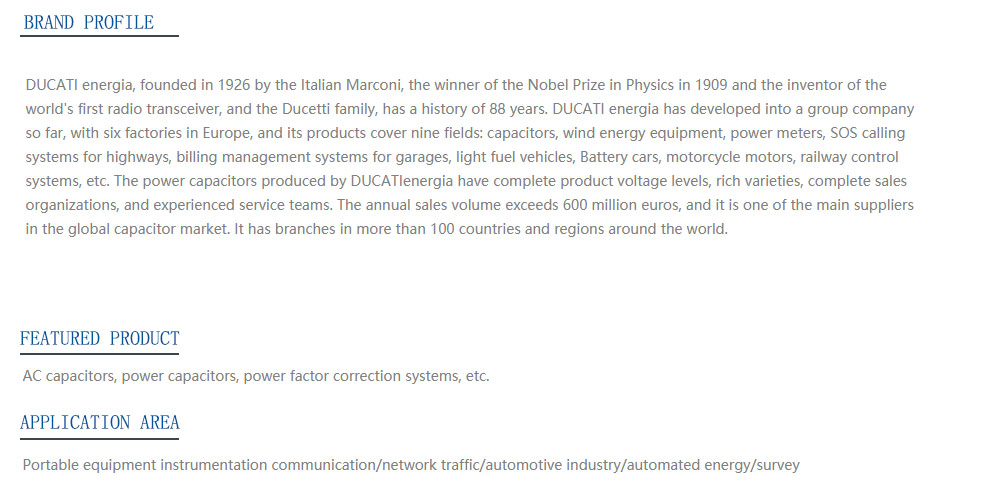 BRAND PROFILE

DUCATI energia, founded in 1926 by the Italian Marconi, the winner of the Nobel Prize in Physics in 1909 and the inventor of the world's first radio transceiver, and the Ducetti family, has a history of 88 years. DUCATI energia has developed into a group company so far, with six factories in Europe, and its products cover nine fields: capacitors, wind energy equipment, power meters, SOS calling systems for highways, billing management systems for garages, light fuel vehicles, Battery cars, motorcycle motors, railway control systems, etc. The power capacitors produced by DUCATIenergia have complete product voltage levels, rich varieties, complete sales organizations, and experienced service teams. The annual sales volume exceeds 600 million euros, and it is one of the main suppliers in the global capacitor market. It has branches in more than 100 countries and regions around the world.

FEATURED PRODUCT

AC capacitors, power capacitors, power factor correction systems, etc.

APPLICATION AREA

Portable equipment instrumentation communication/network traffic/automotive industry/automated energy/survey